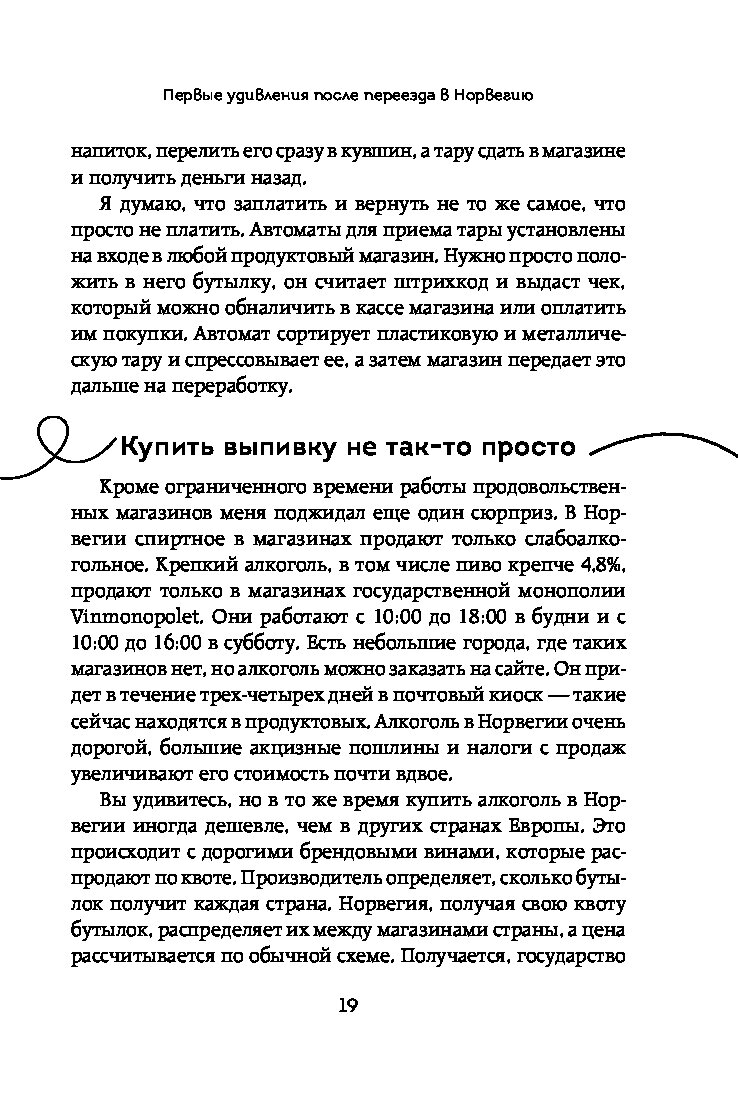 Первые удивления после переезда в Норвегию

напиток, перелить его сразу в кувшин, а тару сдать в магазине и получить деньги назад.

Я думаю, что заплатить и вернуть не то же самое, что просто не платить. Автоматы для приема тары установлены на входе в любой продуктовый магазин. Нужно просто положить в него бутылку, он считает штрихкод и выдаст чек, который можно обналичить в кассе магазина или оплатить им покупки. Автомат сортирует пластиковую и металлическую тару и спрессовывает ее, а затем магазин передает это дальше на переработку.

Купить выпивку не так-то просто

Кроме ограниченного времени работы продовольственных магазинов меня поджидал еще один сюрприз. В Норвегии спиртное в магазинах продают только слабоалкогольное. Крепкий алкоголь, в том числе пиво крепче 4,8%, продают только в магазинах государственной монополии Vinmonopolet. Они работают с 10:00 до 18:00 в будни и с 10:00 до 16:00 в субботу. Есть небольшие города, где таких магазинов нет, но алкоголь можно заказать на сайте. Он придет в течение трех-четырех дней в почтовый киоск — такие сейчас находятся в продуктовых. Алкоголь в Норвегии очень дорогой, большие акцизные пошлины и налоги с продаж увеличивают его стоимость почти вдвое.

Вы удивитесь, но в то же время купить алкоголь в Норвегии иногда дешевле, чем в других странах Европы. Это происходит с дорогими брендовыми винами, которые распродают по квоте. Производитель определяет, сколько бутылок получит каждая страна. Норвегия, получая свою квоту бутылок, распределяет их между магазинами страны, а цена рассчитывается по обычной схеме. Получается, государство

19